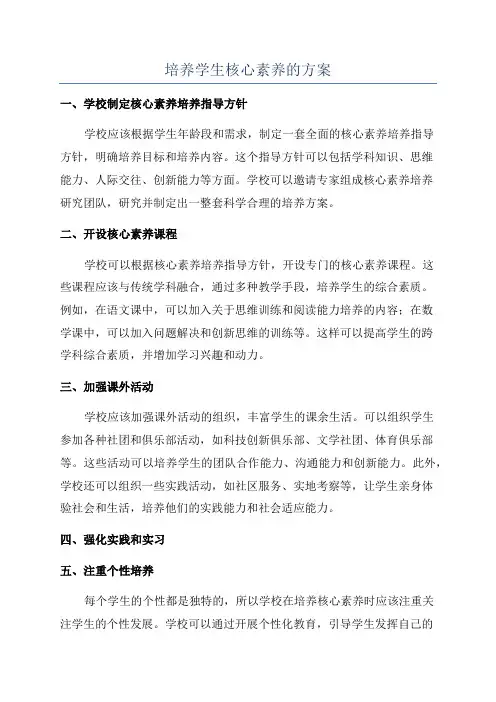 培养学生核心素养的方案

一、学校制定核心素养培养指导方针

学校应该根据学生年龄段和需求，制定一套全面的核心素养培养指导方针，明确培养目标和培养内容。这个指导方针可以包括学科知识、思维能力、人际交往、创新能力等方面。学校可以邀请专家组成核心素养培养研究团队，研究并制定出一整套科学合理的培养方案。

二、开设核心素养课程

学校可以根据核心素养培养指导方针，开设专门的核心素养课程。这些课程应该与传统学科融合，通过多种教学手段，培养学生的综合素质。例如，在语文课中，可以加入关于思维训练和阅读能力培养的内容；在数学课中，可以加入问题解决和创新思维的训练等。这样可以提高学生的跨学科综合素质，并增加学习兴趣和动力。

三、加强课外活动

学校应该加强课外活动的组织，丰富学生的课余生活。可以组织学生参加各种社团和俱乐部活动，如科技创新俱乐部、文学社团、体育俱乐部等。这些活动可以培养学生的团队合作能力、沟通能力和创新能力。此外，学校还可以组织一些实践活动，如社区服务、实地考察等，让学生亲身体验社会和生活，培养他们的实践能力和社会适应能力。

四、强化实践和实习

五、注重个性培养

每个学生的个性都是独特的，所以学校在培养核心素养时应该注重关注学生的个性发展。学校可以通过开展个性化教育，引导学生发挥自己的